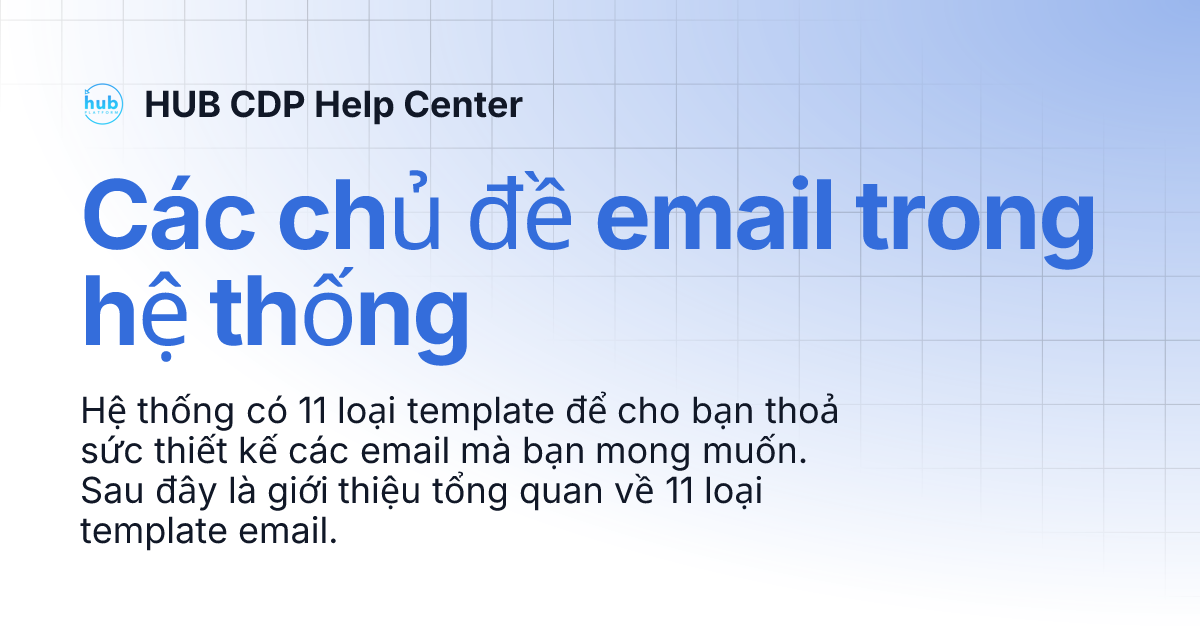 hub PLATFORM

HUB CDP Help Center

Các chủ đề email trong hệ thống

Hệ thống có 11 loại template để cho bạn thoả sức thiết kế các email mà bạn mong muốn. Sau đây là giới thiệu tổng quan về 11 loại template email.